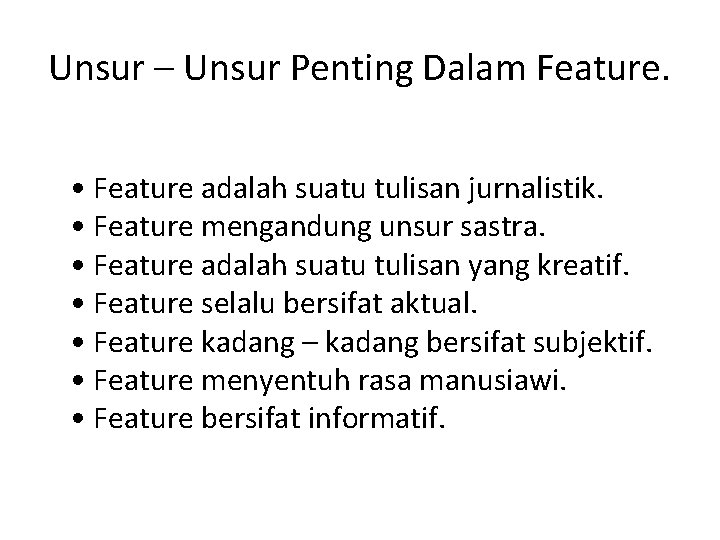 Unsur – Unsur Penting Dalam Feature.

• Feature adalah suatu tulisan jurnalistik.
• Feature mengandung unsur sastra.
• Feature adalah suatu tulisan yang kreatif.
• Feature selalu bersifat aktual.
• Feature kadang – kadang bersifat subjektif.
• Feature menyentuh rasa manusiawi.
• Feature bersifat informatif.